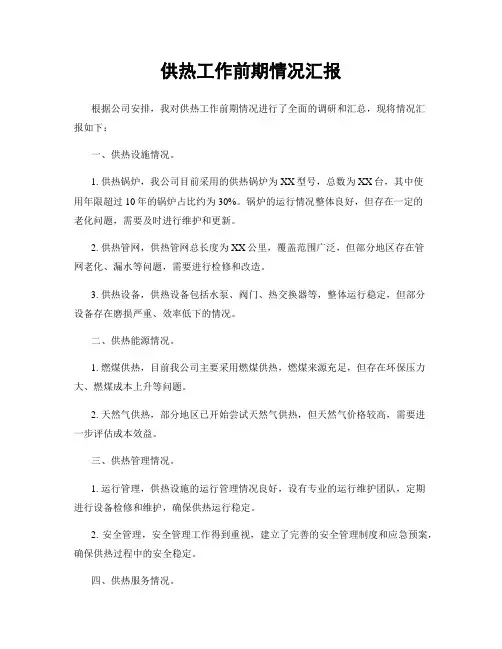 供热工作前期情况汇报

根据公司安排，我对供热工作前期情况进行了全面的调研和汇总，现将情况汇报如下：

一、供热设施情况。

1. 供热锅炉，我公司目前采用的供热锅炉为XX型号，总数为XX台，其中使用年限超过10年的锅炉占比约为30%。锅炉的运行情况整体良好，但存在一定的老化问题，需要及时进行维护和更新。

2. 供热管网，供热管网总长度为XX公里，覆盖范围广泛，但部分地区存在管网老化、漏水等问题，需要进行检修和改造。

3. 供热设备，供热设备包括水泵、阀门、热交换器等，整体运行稳定，但部分设备存在磨损严重、效率低下的情况。

二、供热能源情况。

1. 燃煤供热，目前我公司主要采用燃煤供热，燃煤来源充足，但存在环保压力大、燃煤成本上升等问题。

2. 天然气供热，部分地区已开始尝试天然气供热，但天然气价格较高，需要进一步评估成本效益。

三、供热管理情况。

1. 运行管理，供热设施的运行管理情况良好，设有专业的运行维护团队，定期进行设备检修和维护，确保供热运行稳定。

2. 安全管理，安全管理工作得到重视，建立了完善的安全管理制度和应急预案，确保供热过程中的安全稳定。

四、供热服务情况。